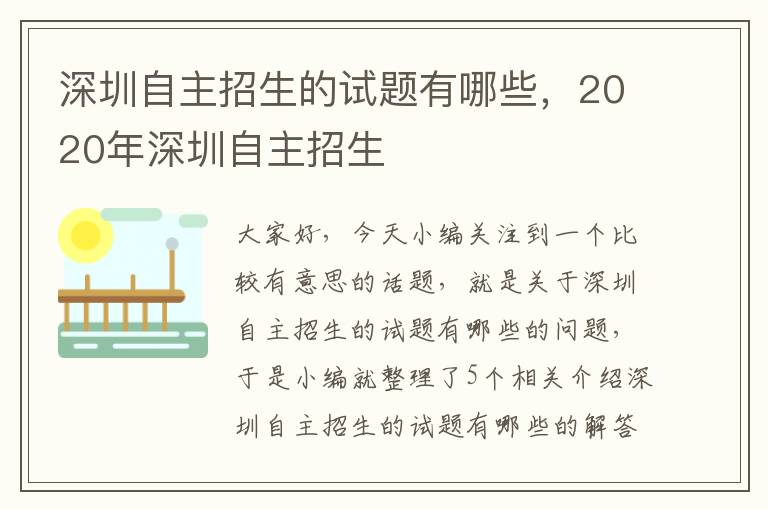 深圳自主招生的试题有哪些，2020年深圳自主招生

大家好，今天小编关注到一个比较有意思的话题，就是关于深圳自主招生的试题有哪些的问题，于是小编就整理了5个相关介绍深圳自主招生的试题有哪些的解答